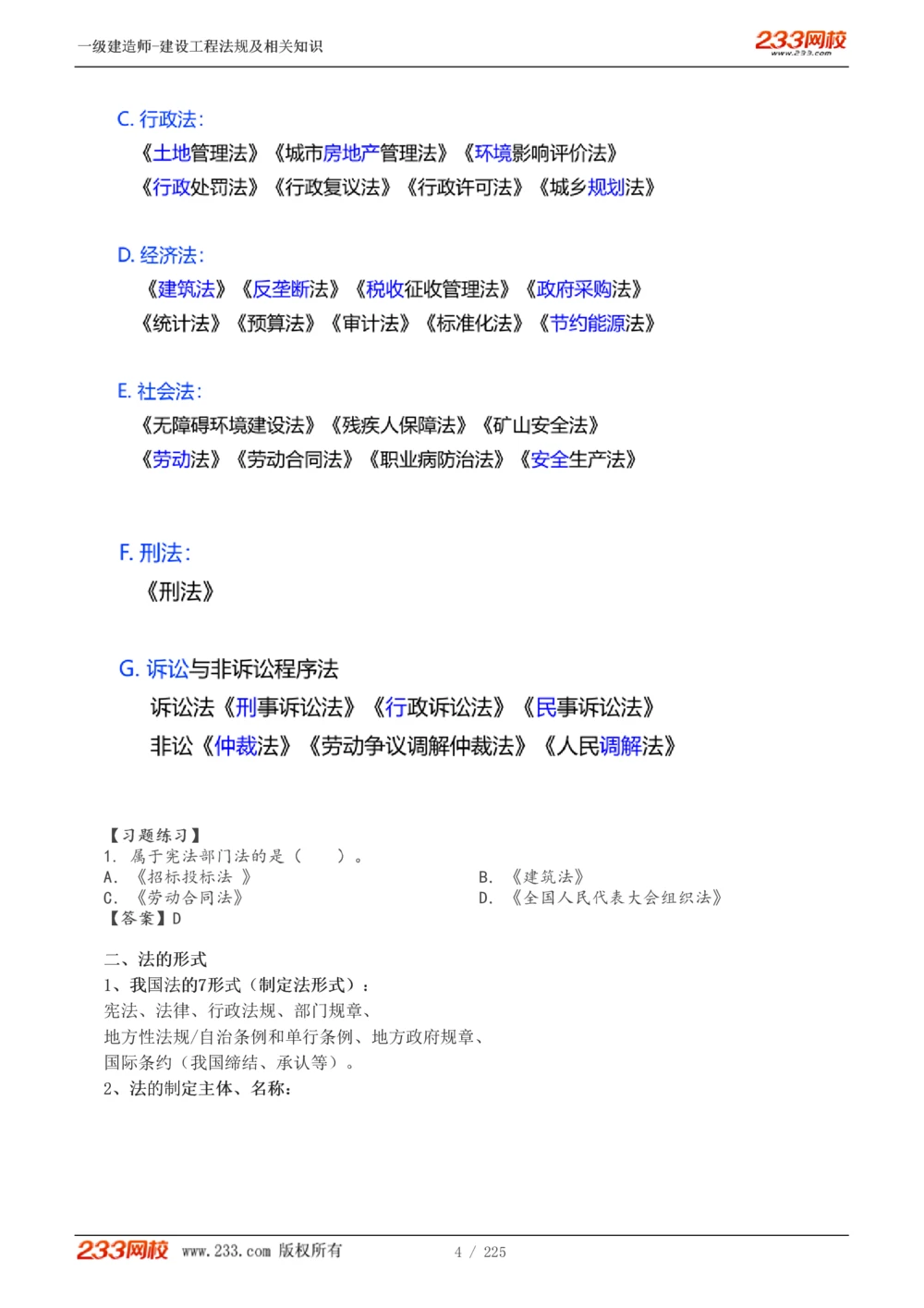 一级建造师-建设工程法规及相关知识

233网校
www.233.com

C. 行政法：
《土地管理法》《城市房地产管理法》《环境影响评价法》
《行政处罚法》《行政复议法》《行政许可法》《城乡规划法》

D. 经济法：
《建筑法》《反垄断法》《税收征收管理法》《政府采购法》
《统计法》《预算法》《审计法》《标准化法》《节约能源法》

E. 社会法：
《无障碍环境建设法》《残疾人保障法》《矿山安全法》
《劳动法》《劳动合同法》《职业病防治法》《安全生产法》

F. 刑法：
《刑法》

G. 诉讼与非诉讼程序法
诉讼法《刑事诉讼法》《行政诉讼法》《民事诉讼法》
非讼《仲裁法》《劳动争议调解仲裁法》《人民调解法》

【习题练习】
1. 属于宪法部门法的是（ ）。
A. 《招标投标法 》
B. 《建筑法》
C. 《劳动合同法》
D. 《全国人民代表大会组织法》
【答案】D

二、法的形式
1、我国法的7形式（制定法形式）：
宪法、法律、行政法规、部门规章、
地方性法规/自治条例和单行条例、地方政府规章、
国际条约（我国缔结、承认等）。
2、法的制定主体、名称：

233网校 www.233.com 版权所有 4 / 225